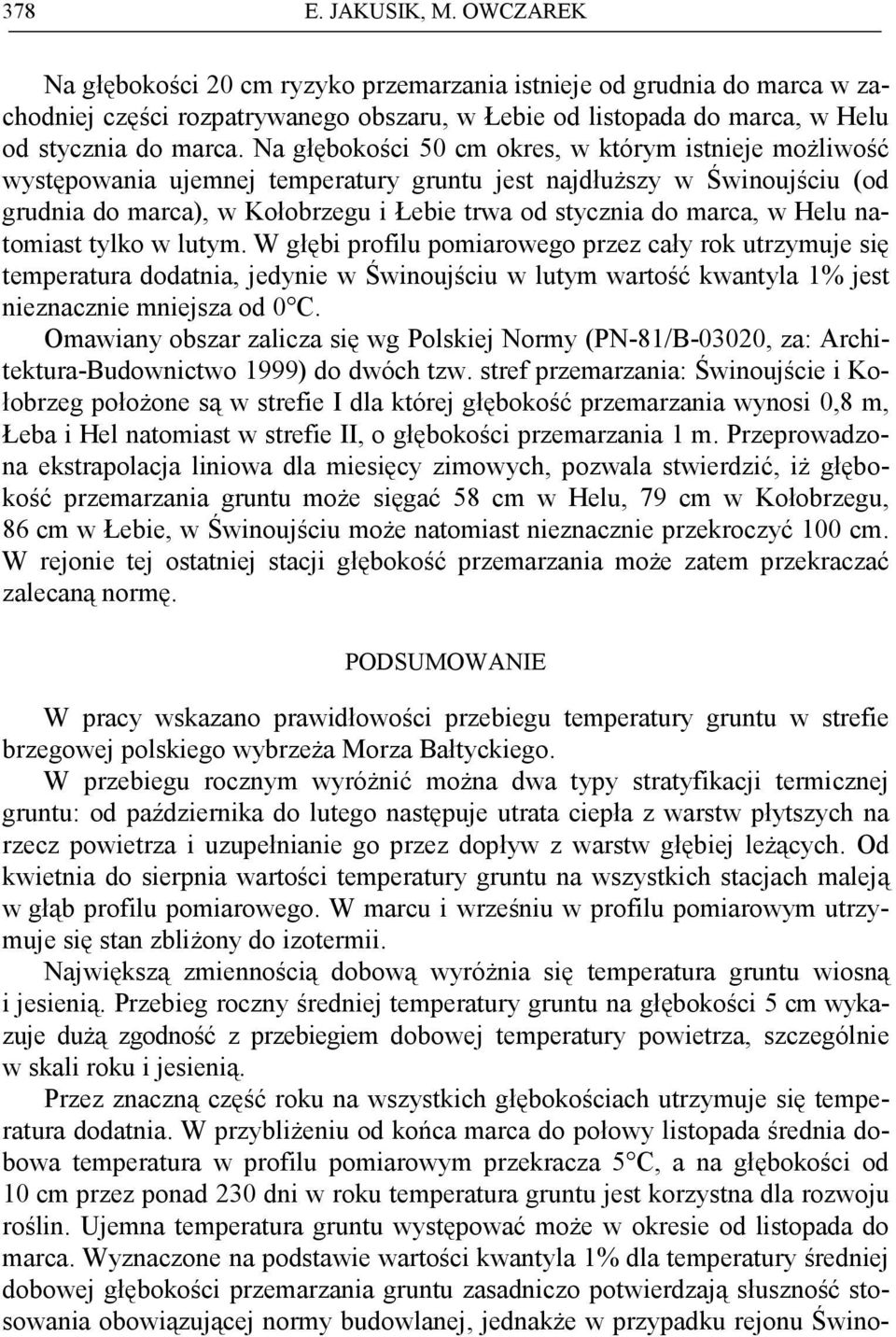 378 E. JAKUSIK, M. OWCZAREK

Na głębokości 20 cm ryzyko przemarzania istnieje od grudnia do marca w zachodniej części rozpatrywanego obszaru, w Łebie od listopada do marca, w Helu od stycznia do marca. Na głębokości 50 cm okres, w którym istnieje możliwość występowania ujemnej temperatury gruntu jest najdłuższy w Świnoujściu (od grudnia do marca), w Kołobrzegu i Łebie trwa od stycznia do marca, w Helu natomiast tylko w lutym. W głębi profilu pomiarowego przez cały rok utrzymuje się temperatura dodatnia, jedynie w Świnoujściu w lutym wartość kwantyla 1% jest nieznacznie mniejsza od 0°C.

Omawiany obszar zalicza się wg Polskiej Normy (PN-81/B-03020, za: Architektura-Budownictwo 1999) do dwóch tzw. stref przemarzania: Świnoujście i Kołobrzeg położone są w strefie I dla której głębokość przemarzania wynosi 0,8 m, Łeba i Hel natomiast w strefie II, o głębokości przemarzania 1 m. Przeprowadzona ekstrapolacja liniowa dla miesięcy zimowych, pozwala stwierdzić, iż głębokość przemarzania gruntu może sięgać 58 cm w Helu, 79 cm w Kołobrzegu, 86 cm w Łebie, w Świnoujściu może natomiast nieznacznie przekroczyć 100 cm. W rejonie tej ostatniej stacji głębokość przemarzania może zatem przekraczać zalecaną normę.

PODSUMOWANIE

W pracy wskazano prawidłowości przebiegu temperatury gruntu w strefie brzegowej polskiego wybrzeża Morza Bałtyckiego.

W przebiegu rocznym wyróżnić można dwa typy stratyfikacji termicznej gruntu: od października do lutego następuje utrata ciepła z warstw płytszych na rzecz powietrza i uzupełnianie go przez dopływ z warstw głębiej leżących. Od kwietnia do sierpnia wartości temperatury gruntu na wszystkich stacjach maleją w głąb profilu pomiarowego. W marcu i wrześniu w profilu pomiarowym utrzymuje się stan zbliżony do izotermii.

Największą zmiennością dobową wyróżnia się temperatura gruntu wiosną i jesienią. Przebieg roczny średniej temperatury gruntu na głębokości 5 cm wykazuje dużą zgodność z przebiegiem dobowej temperatury powietrza, szczególnie w skali roku i jesienią.

Przez znaczną część roku na wszystkich głębokościach utrzymuje się temperatura dodatnia. W przybliżeniu od końca marca do połowy listopada średnia dobowa temperatura w profilu pomiarowym przekracza 5°C, a na głębokości od 10 cm przez ponad 230 dni w roku temperatura gruntu jest korzystna dla rozwoju roślin. Ujemna temperatura gruntu występować może w okresie od listopada do marca. Wyznaczone na podstawie wartości kwantyla 1% dla temperatury średniej dobowej głębokości przemarzania gruntu zasadniczo potwierdzają słuszność stosowania obowiązującej normy budowlanej, jednakże w przypadku rejonu Świno-